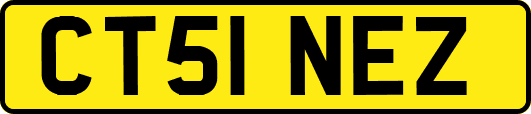 CT51 NEZ